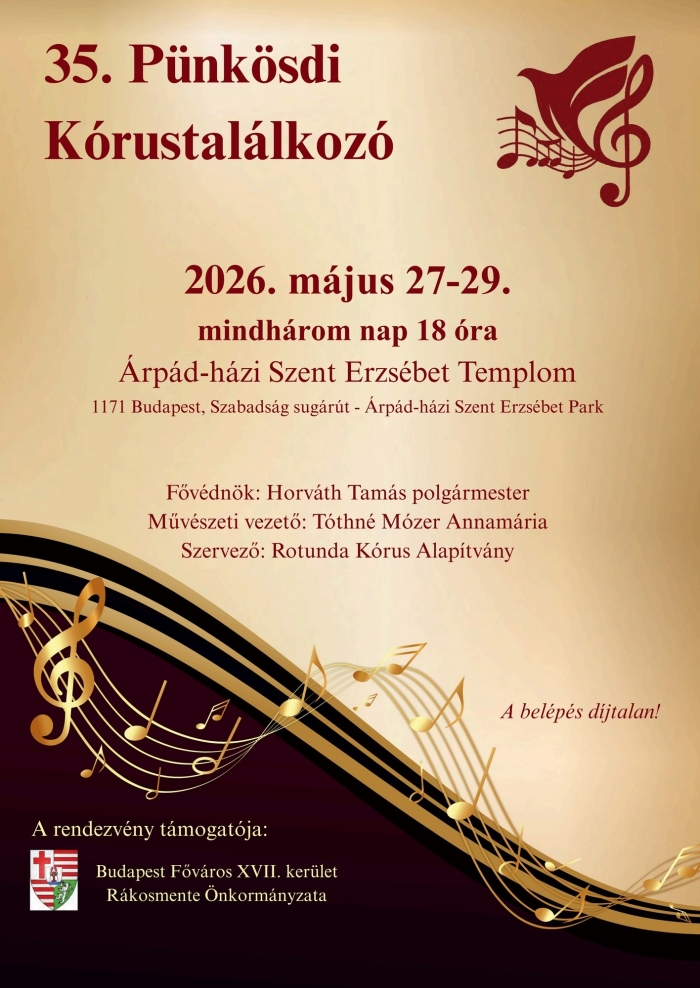 35. Pünkösdi
Kórustalálkozó

2026. május 27-29.

mindhárom nap 18 óra

Árpád-házi Szent Erzsébet Templom

1171 Budapest, Szabadság sugárút - Árpád-házi Szent Erzsébet Park

Fővédnök: Horváth Tamás polgármester
Művészeti vezető: Tóthné Mózer Annamária
Szervező: Rotunda Kórus Alapítvány

A belépés díjtalan!

A rendezvény támogatója:

Budapest Főváros XVII. kerület
Rákosmente Önkormányzata